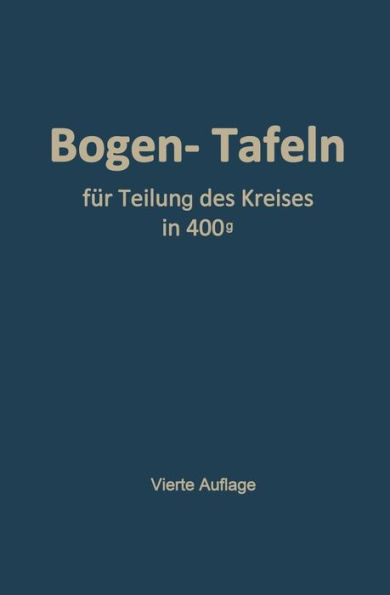 Bogen- Tafeln

für Teilung des Kreises in $400^g$

Vierte Auflage